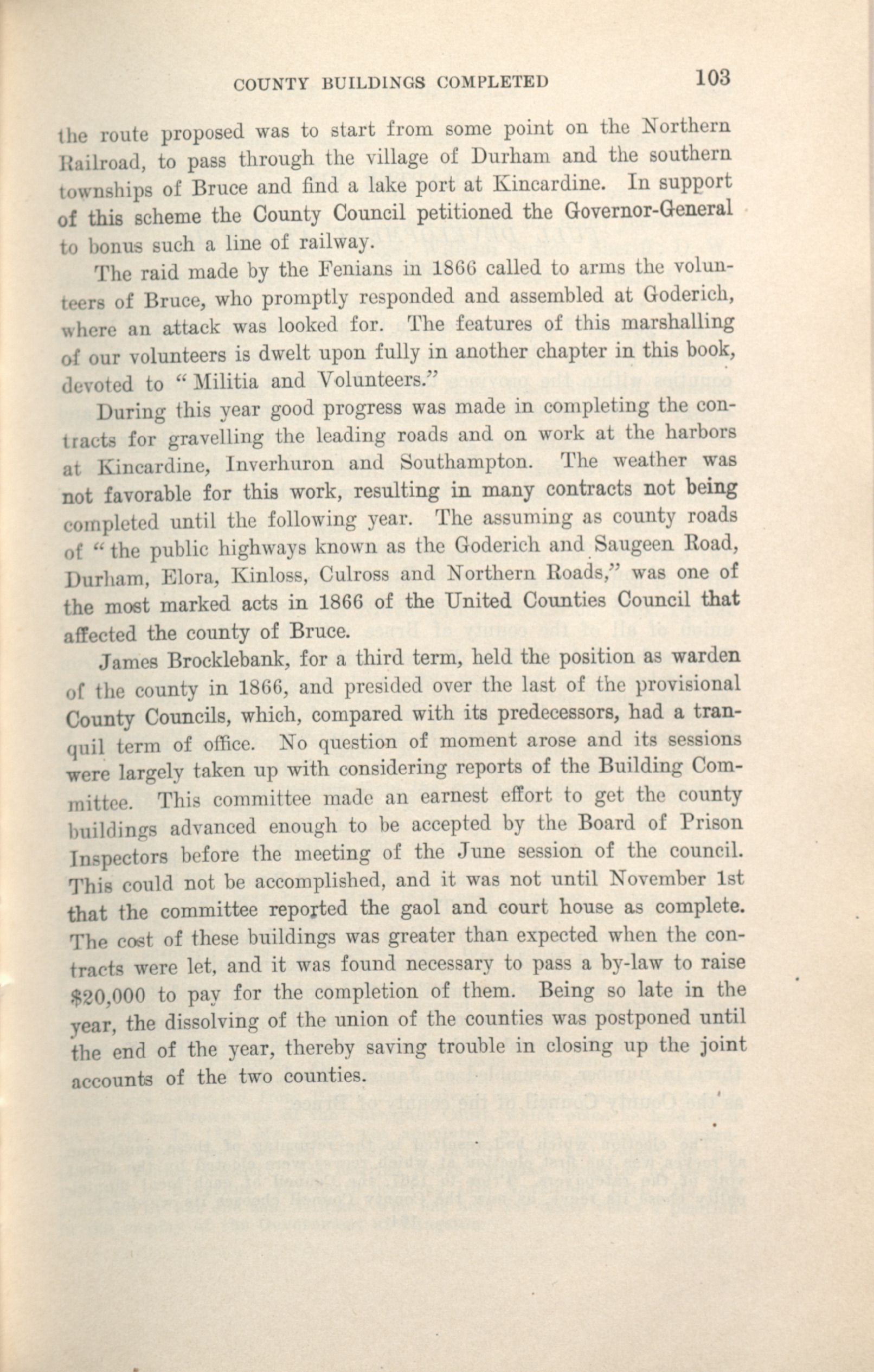 COUNTY BUILDINGS COMPLETED 103

the route proposed was to start from some point on the Northern Railroad, to pass through the village of Durham and the southern townships of Bruce and find a lake port at Kincardine. In support of this scheme the County Council petitioned the Governor-General to bonus such a line of railway.

The raid made by the Fenians in 1866 called to arms the volunteers of Bruce, who promptly responded and assembled at Goderich, where an attack was looked for. The features of this marshalling of our volunteers is dwelt upon fully in another chapter in this book, devoted to "Militia and Volunteers."

During this year good progress was made in completing the contracts for gravelling the leading roads and on work at the harbors at Kincardine, Inverhuron and Southampton. The weather was not favorable for this work, resulting in many contracts not being completed until the following year. The assuming as county roads of "the public highways known as the Goderich and Saugeen Road, Durham, Elora, Kinloss, Culross and Northern Roads," was one of the most marked acts in 1866 of the United Counties Council that affected the county of Bruce.

James Brocklebank, for a third term, held the position as warden of the county in 1866, and presided over the last of the provisional County Councils, which, compared with its predecessors, had a tranquil term of office. No question of moment arose and its sessions were largely taken up with considering reports of the Building Committee. This committee made an earnest effort to get the county buildings advanced enough to be accepted by the Board of Prison Inspectors before the meeting of the June session of the council. This could not be accomplished, and it was not until November 1st that the committee reported the gaol and court house as complete. The cost of these buildings was greater than expected when the contracts were let, and it was found necessary to pass a by-law to raise $20,000 to pay for the completion of them. Being so late in the year, the dissolving of the union of the counties was postponed until the end of the year, thereby saving trouble in closing up the joint accounts of the two counties.